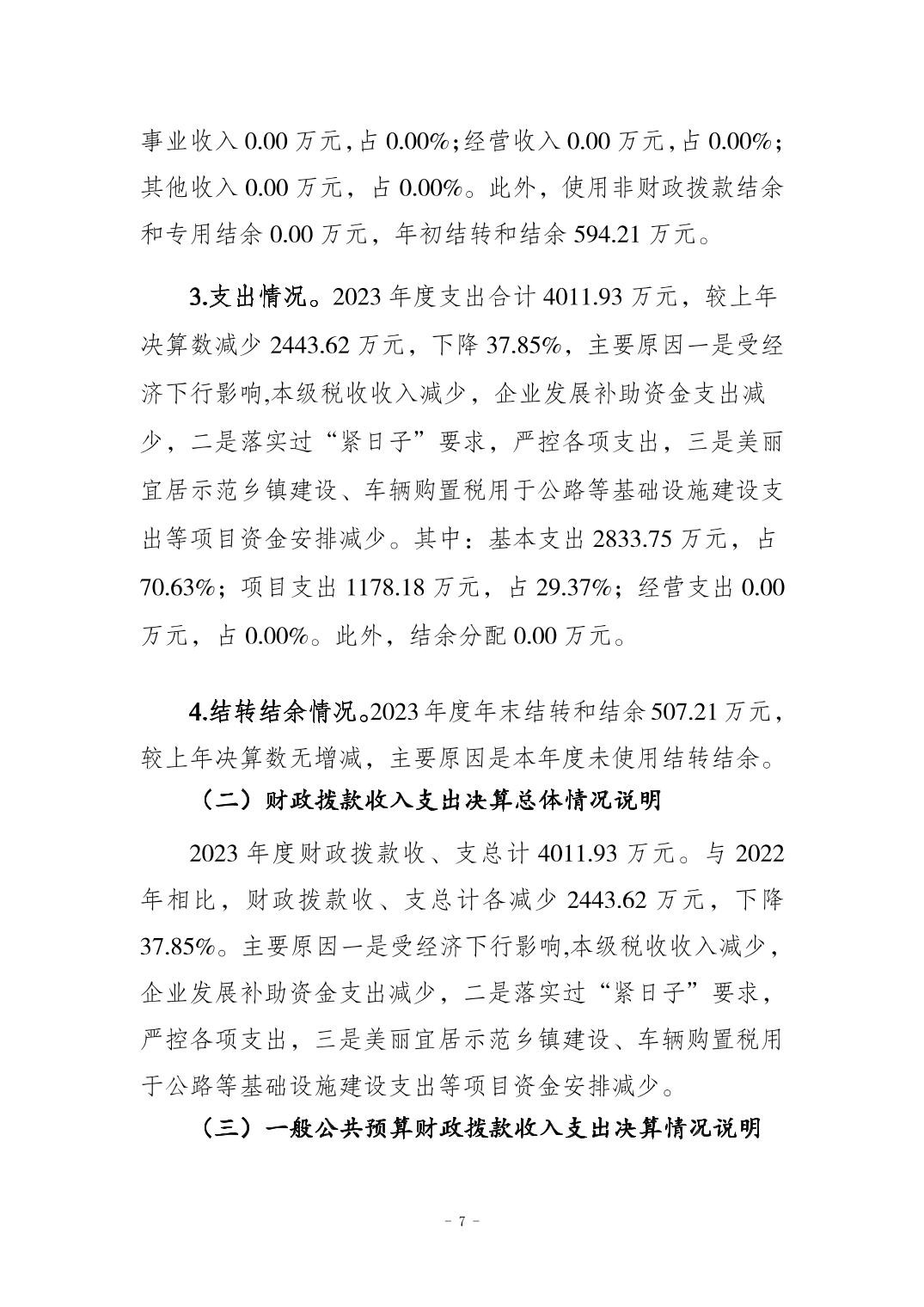 事业收入0.00万元,占0.00%;经营收入0.00万元,占0.00%;其他收入0.00万元，占0.00%。此外，使用非财政拨款结余和专用结余0.00万元，年初结转和结余594.21万元。

3.支出情况。2023年度支出合计4011.93万元，较上年决算数减少2443.62万元，下降37.85%，主要原因一是受经济下行影响,本级税收收入减少，企业发展补助资金支出减少，二是落实过“紧日子”要求，严控各项支出，三是美丽宜居示范乡镇建设、车辆购置税用于公路等基础设施建设支出等项目资金安排减少。其中：基本支出2833.75万元，占70.63%；项目支出1178.18万元，占29.37%；经营支出0.00万元，占0.00%。此外，结余分配0.00万元。

4.结转结余情况。2023年度年末结转和结余507.21万元，较上年决算数无增减，主要原因是本年度未使用结转结余。

（二）财政拨款收入支出决算总体情况说明

2023年度财政拨款收、支总计4011.93万元。与2022年相比，财政拨款收、支总计各减少2443.62万元，下降37.85%。主要原因一是受经济下行影响,本级税收收入减少，企业发展补助资金支出减少，二是落实过“紧日子”要求，严控各项支出，三是美丽宜居示范乡镇建设、车辆购置税用于公路等基础设施建设支出等项目资金安排减少。

（三）一般公共预算财政拨款收入支出决算情况说明

- 7 -